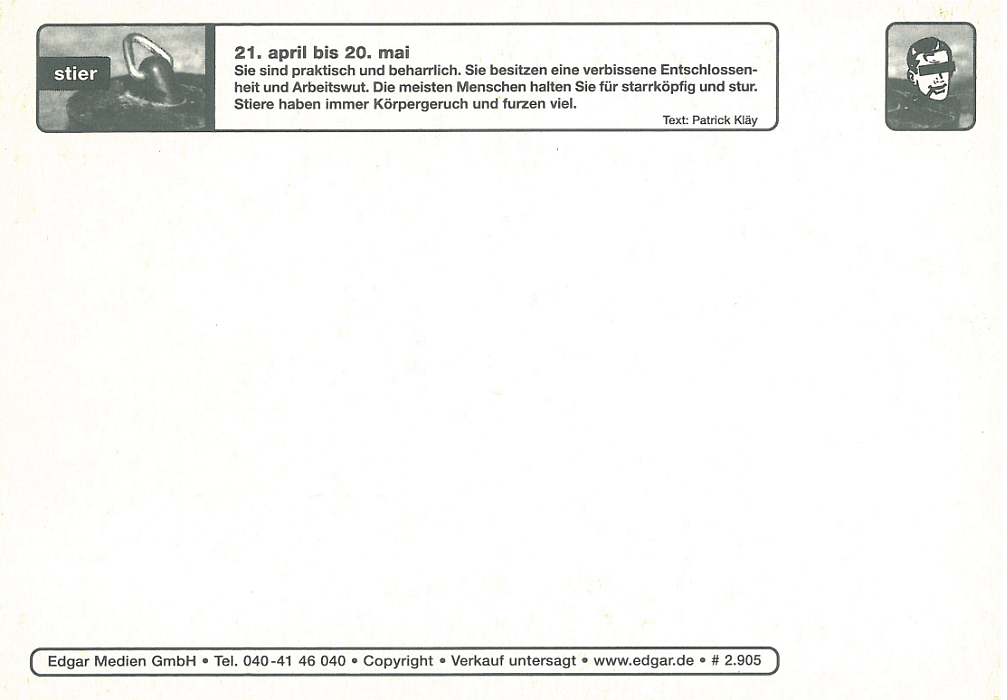 stier

21. april bis 20. mai

Sie sind praktisch und beharrlich. Sie besitzen eine verbissene Entschlossenheit und Arbeitswut. Die meisten Menschen halten Sie für starrköpfig und stur. Stiere haben immer Körpergeruch und furzen viel.

Text: Patrick Kläy

Edgar Medien GmbH • Tel. 040-41 46 040 • Copyright • Verkauf untersagt • www.edgar.de • # 2.905